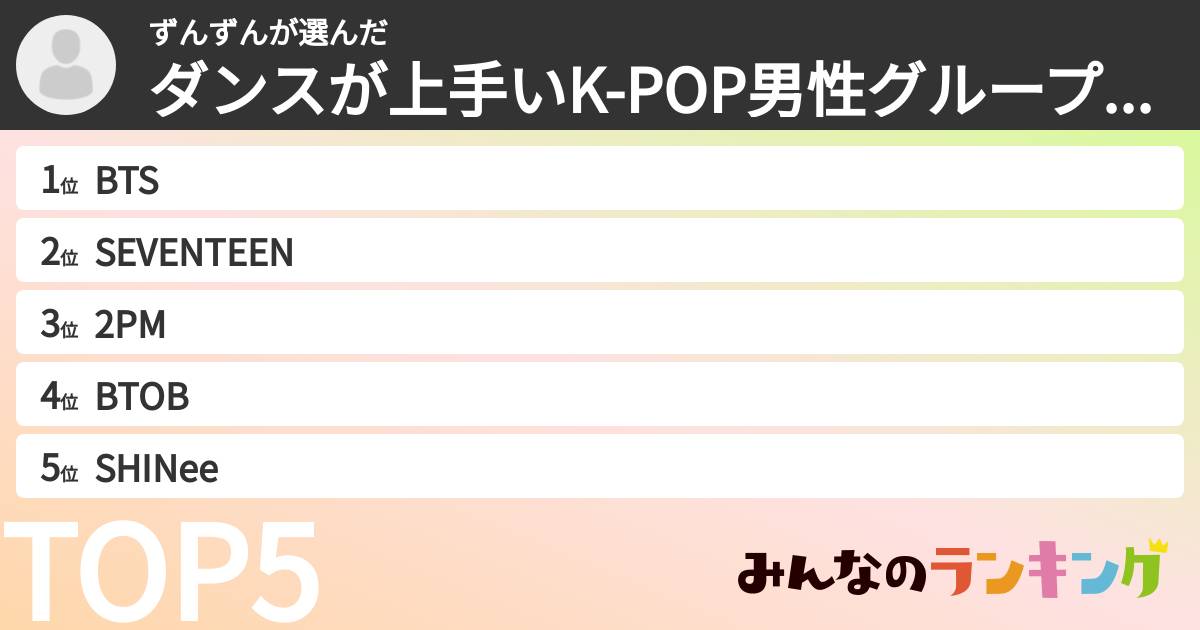 ずんずんが選んだ
ダンスが上手いK-POP男性グループ…

1位 BTS
2位 SEVENTEEN
3位 2PM
4位 BTOB
5位 SHINee

TOP5

みんなのランキング